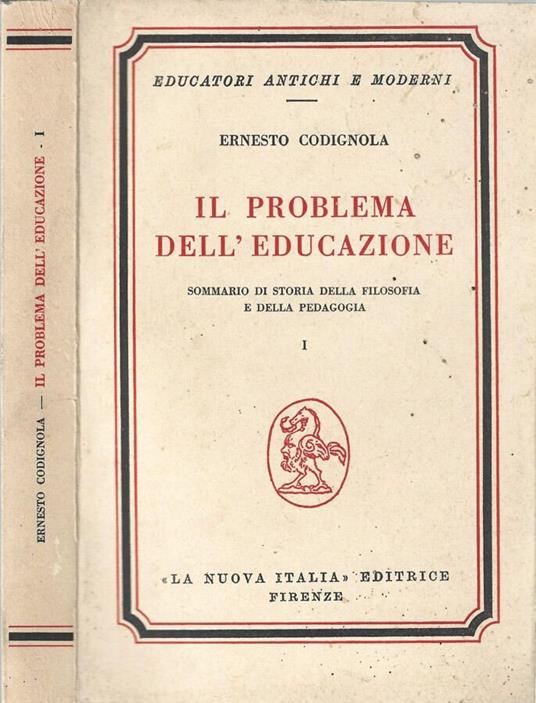 ERNESTO CODIGNOLA — IL PROBLEMA DELL' EDUCAZIONE - I

EDUCATORI ANTICHI E MODERNI

ERNESTO CODIGNOLA

IL PROBLEMA DELL' EDUCAZIONE

SOMMARIO DI STORIA DELLA FILOSOFIA E DELLA PEDAGOGIA

I

«LA NUOVA ITALIA» EDITRICE
FIRENZE